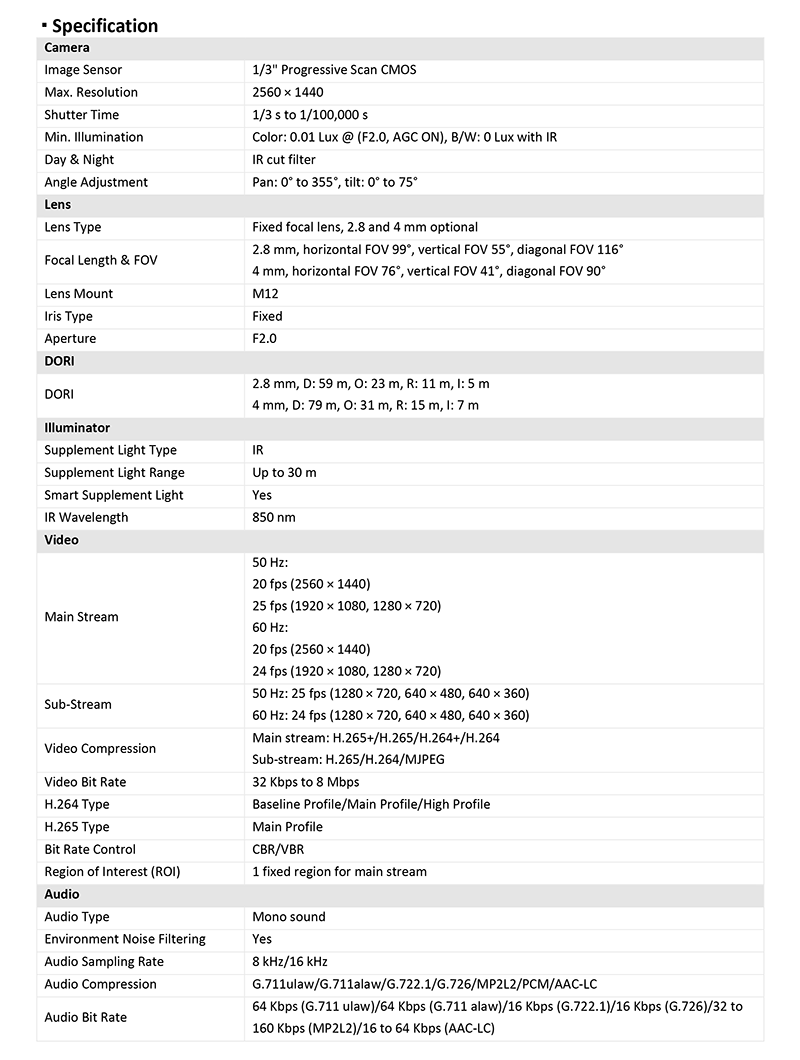 ▪ Specification

| Camera | |
|---|---|
| Image Sensor | 1/3" Progressive Scan CMOS |
| Max. Resolution | 2560 × 1440 |
| Shutter Time | 1/3 s to 1/100,000 s |
| Min. Illumination | Color: 0.01 Lux @ (F2.0, AGC ON), B/W: 0 Lux with IR |
| Day & Night | IR cut filter |
| Angle Adjustment | Pan: 0° to 355°, tilt: 0° to 75° |
| **Lens** | |
| Lens Type | Fixed focal lens, 2.8 and 4 mm optional |
| Focal Length & FOV | 2.8 mm, horizontal FOV 99°, vertical FOV 55°, diagonal FOV 116° 4 mm, horizontal FOV 76°, vertical FOV 41°, diagonal FOV 90° |
| Lens Mount | M12 |
| Iris Type | Fixed |
| Aperture | F2.0 |
| **DORI** | |
| DORI | 2.8 mm, D: 59 m, O: 23 m, R: 11 m, I: 5 m 4 mm, D: 79 m, O: 31 m, R: 15 m, I: 7 m |
| **Illuminator** | |
| Supplement Light Type | IR |
| Supplement Light Range | Up to 30 m |
| Smart Supplement Light | Yes |
| IR Wavelength | 850 nm |
| **Video** | |
| Main Stream | 50 Hz: 20 fps (2560 × 1440) 25 fps (1920 × 1080, 1280 × 720) 60 Hz: 20 fps (2560 × 1440) 24 fps (1920 × 1080, 1280 × 720) |
| Sub-Stream | 50 Hz: 25 fps (1280 × 720, 640 × 480, 640 × 360) 60 Hz: 24 fps (1280 × 720, 640 × 480, 640 × 360) |
| Video Compression | Main stream: H.265+/H.265/H.264+/H.264 Sub-stream: H.265/H.264/MJPEG |
| Video Bit Rate | 32 Kbps to 8 Mbps |
| H.264 Type | Baseline Profile/Main Profile/High Profile |
| H.265 Type | Main Profile |
| Bit Rate Control | CBR/VBR |
| Region of Interest (ROI) | 1 fixed region for main stream |
| **Audio** | |
| Audio Type | Mono sound |
| Environment Noise Filtering | Yes |
| Audio Sampling Rate | 8 kHz/16 kHz |
| Audio Compression | G.711ulaw/G.711alaw/G.722.1/G.726/MP2L2/PCM/AAC-LC |
| Audio Bit Rate | 64 Kbps (G.711 ulaw)/64 Kbps (G.711 alaw)/16 Kbps (G.722.1)/16 Kbps (G.726)/32 to 160 Kbps (MP2L2)/16 to 64 Kbps (AAC-LC) |